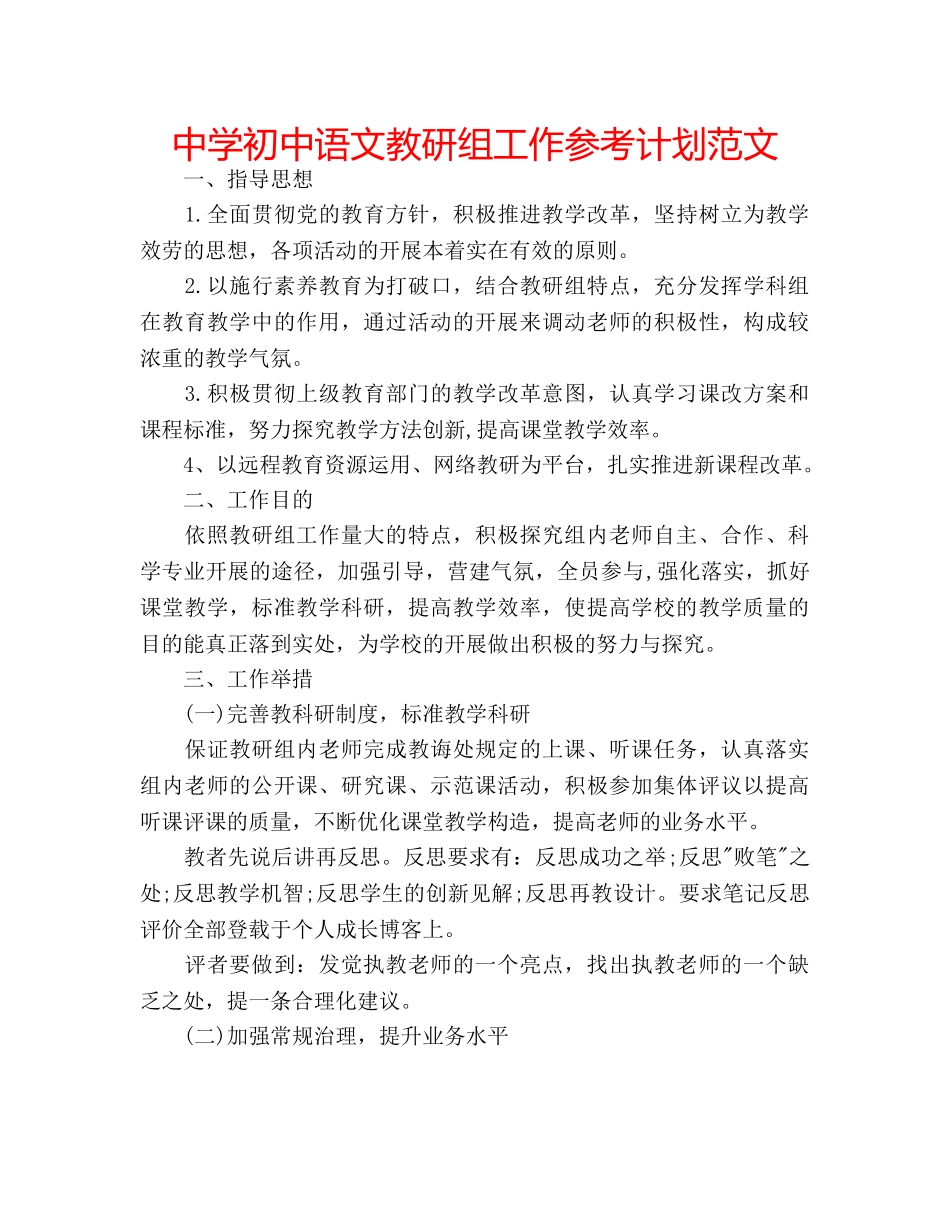 中学初中语文教研组工作参考计划范文

一、指导思想

1.全面贯彻党的教育方针，积极推进教学改革，坚持树立为教学效劳的思想，各项活动的开展本着实在有效的原则。

2.以施行素养教育为打破口，结合教研组特点，充分发挥学科组在教育教学中的作用，通过活动的开展来调动老师的积极性，构成较浓重的教学气氛。

3.积极贯彻上级教育部门的教学改革意图，认真学习课改方案和课程标准，努力探究教学方法创新,提高课堂教学效率。

4、以远程教育资源运用、网络教研为平台，扎实推进新课程改革。

二、工作目的

依照教研组工作量大的特点，积极探究组内老师自主、合作、科学专业开展的途径，加强引导，营建气氛，全员参与,强化落实，抓好课堂教学，标准教学科研，提高教学效率，使提高学校的教学质量的目的能真正落到实处，为学校的开展做出积极的努力与探究。

三、工作举措

(一)完善教科研制度，标准教学科研

保证教研组内老师完成教诲处规定的上课、听课任务，认真落实组内老师的公开课、研究课、示范课活动，积极参加集体评议以提高听课评课的质量，不断优化课堂教学构造，提高老师的业务水平。

教者先说后讲再反思。反思要求有：反思成功之举;反思"败笔"之处;反思教学机智;反思学生的创新见解;反思再教设计。要求笔记反思评价全部登载于个人成长博客上。

评者要做到：发觉执教老师的一个亮点，找出执教老师的一个缺乏之处，提一条合理化建议。

(二)加强常规治理，提升业务水平